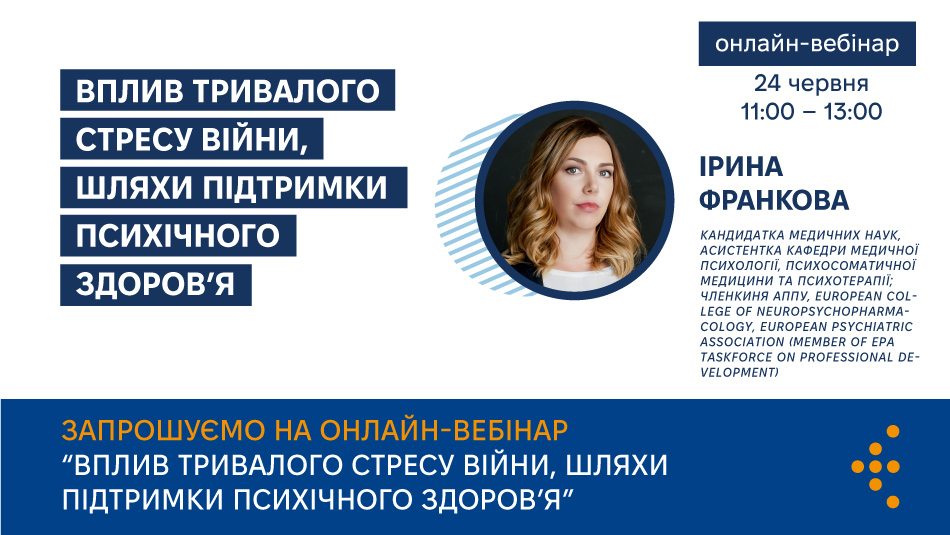 ВПЛИВ ТРИВАЛОГО СТРЕСУ ВІЙНИ, ШЛЯХИ ПІДТРИМКИ ПСИХІЧНОГО ЗДОРОВ'Я

онлайн-вебінар

24 червня
11:00 – 13:00

ІРИНА ФРАНКОВА

КАНДИДАТКА МЕДИЧНИХ НАУК, АСИСТЕНТКА КАФЕДРИ МЕДИЧНОЇ ПСИХОЛОГІЇ, ПСИХОСОМАТИЧНОЇ МЕДИЦИНИ ТА ПСИХОТЕРАПІЇ; ЧЛЕНКИНЯ АППУ, EUROPEAN COLLEGE OF NEUROPSYCHOPHARMACOLOGY, EUROPEAN PSYCHIATRIC ASSOCIATION (MEMBER OF EPA TASKFORCE ON PROFESSIONAL DEVELOPMENT)

ЗАПРОШУЄМО НА ОНЛАЙН-ВЕБІНАР
"ВПЛИВ ТРИВАЛОГО СТРЕСУ ВІЙНИ, ШЛЯХИ ПІДТРИМКИ ПСИХІЧНОГО ЗДОРОВ'Я"